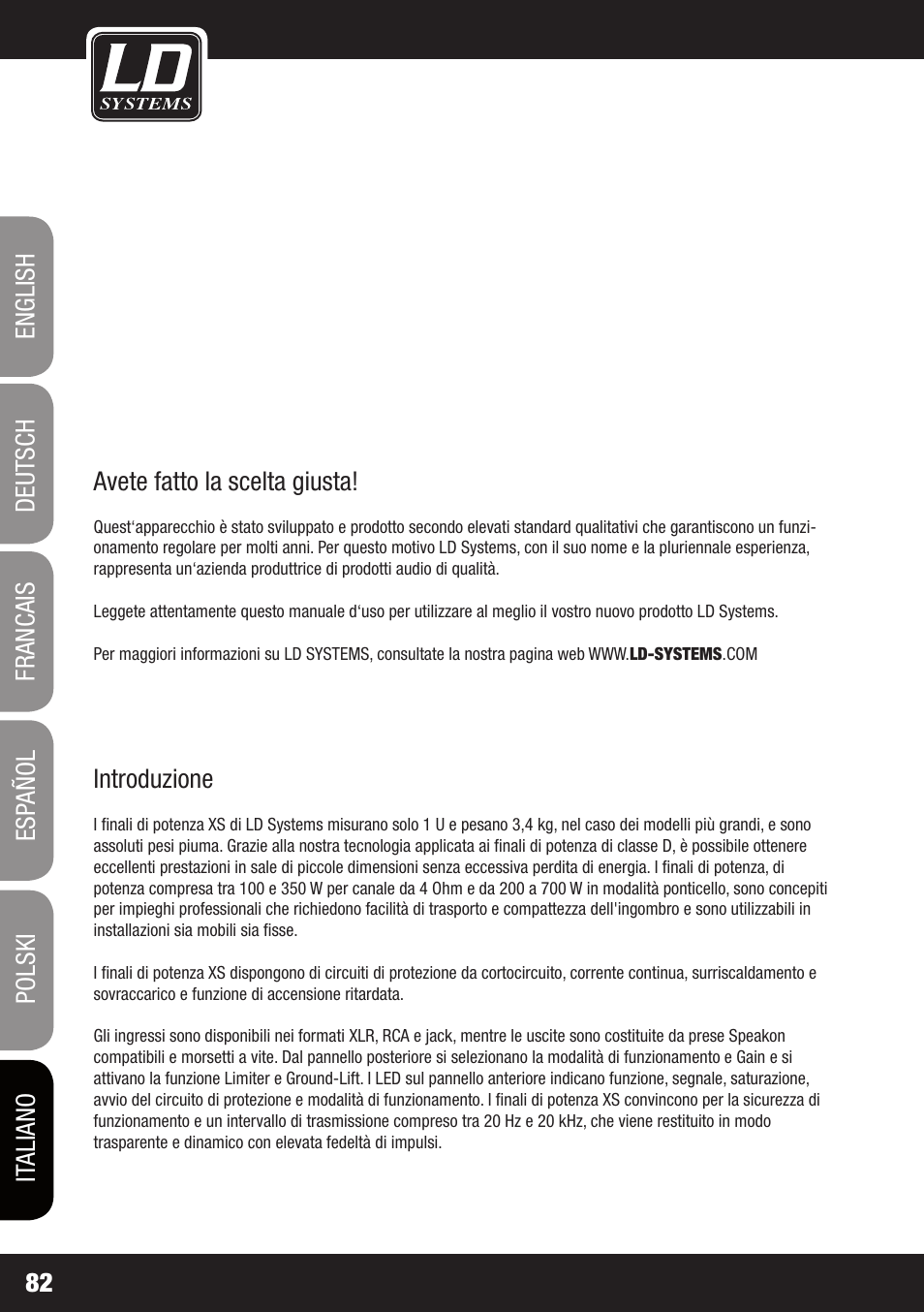 LD SYSTEMS

ENGLISH

DEUTSCH

FRANCAIS

ESPAÑOL

POLSKI

ITALIANO

Avete fatto la scelta giusta!

Quest‘apparecchio è stato sviluppato e prodotto secondo elevati standard qualitativi che garantiscono un funzionamento regolare per molti anni. Per questo motivo LD Systems, con il suo nome e la pluriennale esperienza, rappresenta un‘azienda produttrice di prodotti audio di qualità.

Leggete attentamente questo manuale d‘uso per utilizzare al meglio il vostro nuovo prodotto LD Systems.

Per maggiori informazioni su LD SYSTEMS, consultate la nostra pagina web WWW.LD-SYSTEMS.COM

Introduzione

I finali di potenza XS di LD Systems misurano solo 1 U e pesano 3,4 kg, nel caso dei modelli più grandi, e sono assoluti pesi piuma. Grazie alla nostra tecnologia applicata ai finali di potenza di classe D, è possibile ottenere eccellenti prestazioni in sale di piccole dimensioni senza eccessiva perdita di energia. I finali di potenza, di potenza compresa tra 100 e 350 W per canale da 4 Ohm e da 200 a 700 W in modalità ponticello, sono concepiti per impieghi professionali che richiedono facilità di trasporto e compattezza dell'ingombro e sono utilizzabili in installazioni sia mobili sia fisse.

I finali di potenza XS dispongono di circuiti di protezione da cortocircuito, corrente continua, surriscaldamento e sovraccarico e funzione di accensione ritardata.

Gli ingressi sono disponibili nei formati XLR, RCA e jack, mentre le uscite sono costituite da prese Speakon compatibili e morsetti a vite. Dal pannello posteriore si selezionano la modalità di funzionamento e Gain e si attivano la funzione Limiter e Ground-Lift. I LED sul pannello anteriore indicano funzione, segnale, saturazione, avvio del circuito di protezione e modalità di funzionamento. I finali di potenza XS convincono per la sicurezza di funzionamento e un intervallo di trasmissione compreso tra 20 Hz e 20 kHz, che viene restituito in modo trasparente e dinamico con elevata fedeltà di impulsi.

82